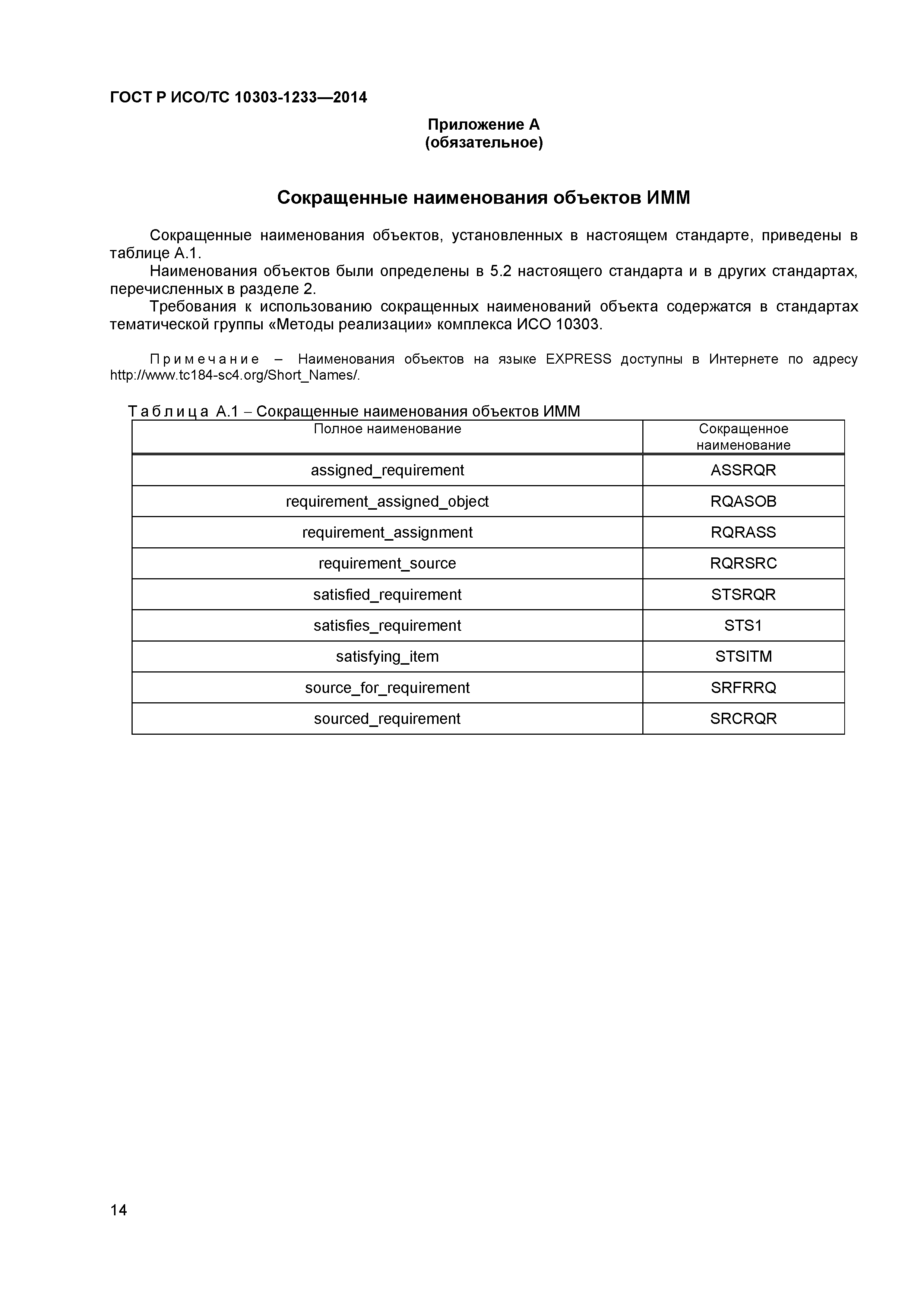 ГОСТ Р ИСО/ТС 10303-1233—2014

Приложение А
(обязательное)

Сокращенные наименования объектов ИММ

Сокращенные наименования объектов, установленных в настоящем стандарте, приведены в таблице А.1.

Наименования объектов были определены в 5.2 настоящего стандарта и в других стандартах, перечисленных в разделе 2.

Требования к использованию сокращенных наименований объекта содержатся в стандартах тематической группы «Методы реализации» комплекса ИСО 10303.

Примечание – Наименования объектов на языке EXPRESS доступны в Интернете по адресу http://www.tc184-sc4.org/Short_Names/.

Таблица А.1 – Сокращенные наименования объектов ИММ

| Полное наименование | Сокращенное наименование |
|---|---|
| assigned_requirement | ASSRQR |
| requirement_assigned_object | RQASOB |
| requirement_assignment | RQRASS |
| requirement_source | RQRSRC |
| satisfied_requirement | STSRQR |
| satisfies_requirement | STS1 |
| satisfying_item | STSITM |
| source_for_requirement | SRFRRQ |
| sourced_requirement | SRCRQR |

14